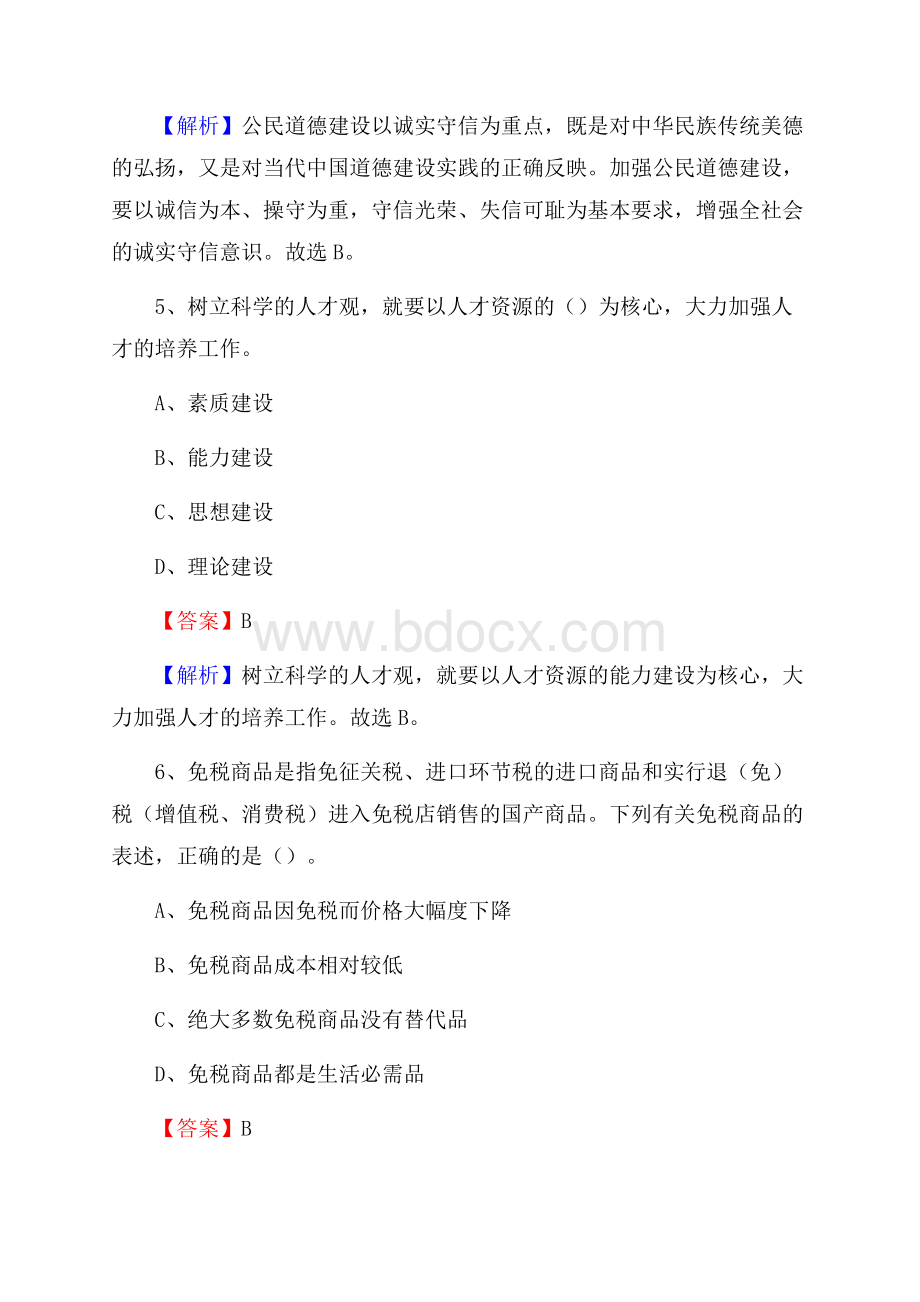 【解析】公民道德建设以诚实守信为重点，既是对中华民族传统美德的弘扬，又是对当代中国道德建设实践的正确反映。加强公民道德建设，要以诚信为本、操守为重，守信光荣、失信可耻为基本要求，增强全社会的诚实守信意识。故选 B。

5、树立科学的人才观，就要以人才资源的（）为核心，大力加强人才的培养工作。

A、素质建设

B、能力建设

C、思想建设

D、理论建设

【答案】B

www.bdocx.com

【解析】树立科学的人才观，就要以人才资源的能力建设为核心，大力加强人才的培养工作。故选 B。

6、免税商品是指免征关税、进口环节税的进口商品和实行退（免）税（增值税、消费税）进入免税店销售的国产商品。下列有关免税商品的表述，正确的是（）。

A、免税商品因免税而价格大幅度下降

B、免税商品成本相对较低

C、绝大多数免税商品没有替代品

D、免税商品都是生活必需品

【答案】B